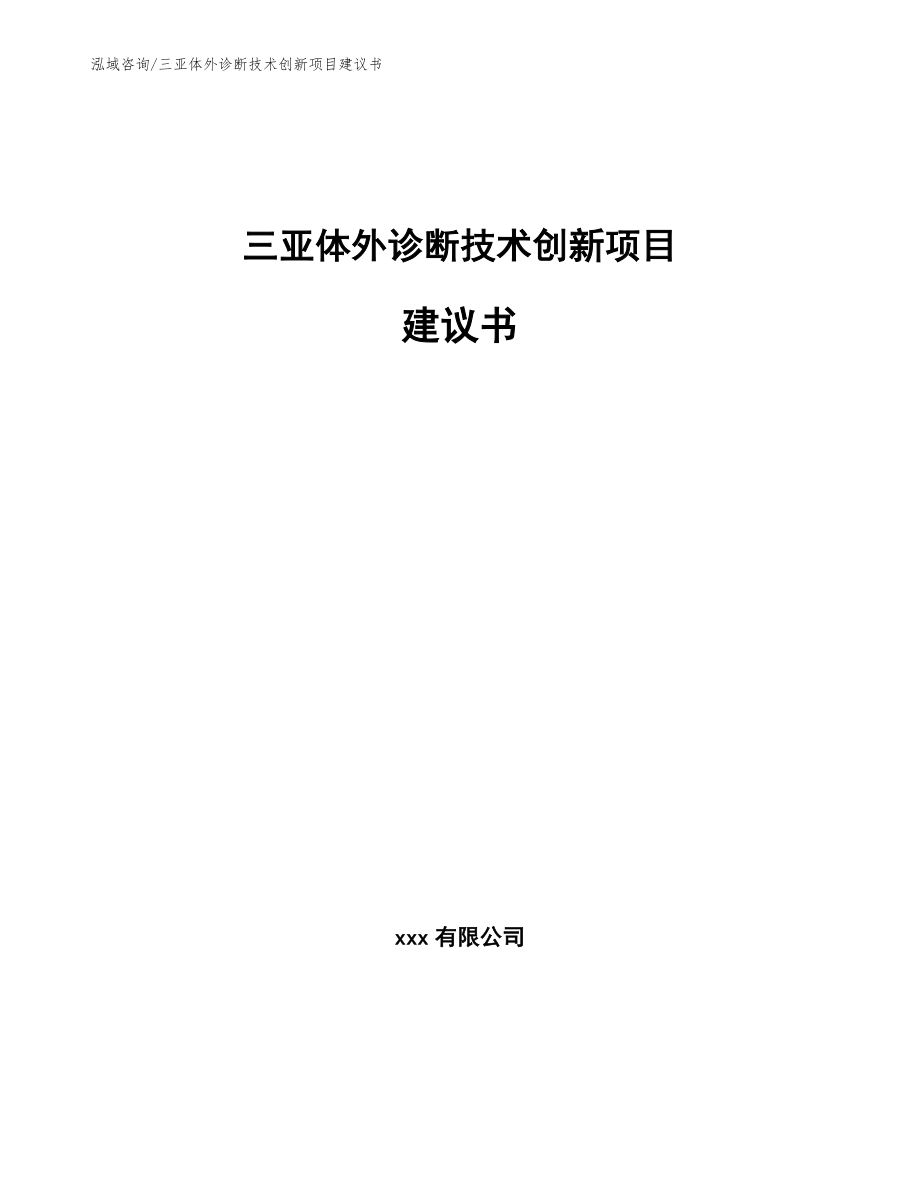 泓域咨询/三亚体外诊断技术创新项目建议书

三亚体外诊断技术创新项目

建议书

xxx 有限公司